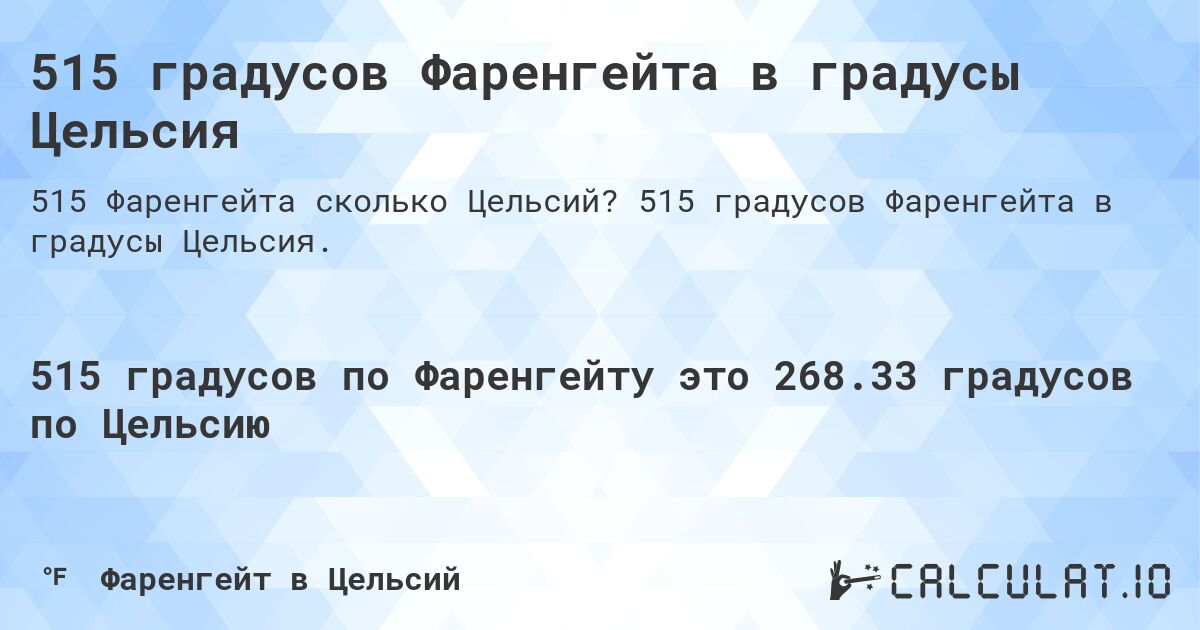 515 градусов Фаренгейта в градусы Цельсия

515 Фаренгейта сколько Цельсий? 515 градусов Фаренгейта в градусы Цельсия.

515 градусов по Фаренгейту это 268.33 градусов по Цельсию

°F Фаренгейт в Цельсий

CALCULAT.IO